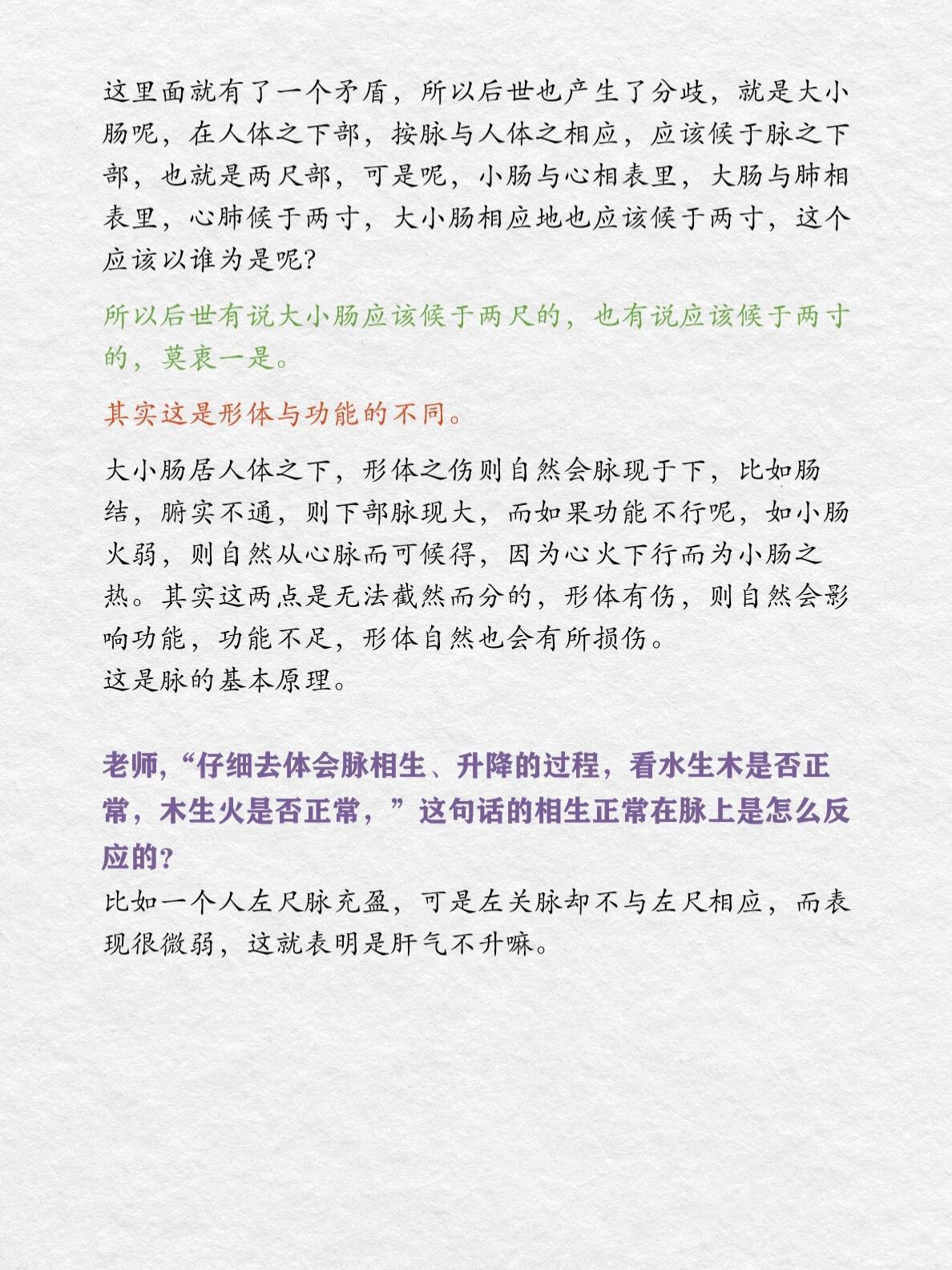 这里面就有了一个矛盾，所以后世也产生了分歧，就是大小肠呢，在人体之下部，按脉与人体之相应，应该候于脉之下部，也就是两尺部，可是呢，小肠与心相表里，大肠与肺相表里，心肺候于两寸，大小肠相应地也应该候于两寸，这个应该以谁为是呢?

所以后世有说大小肠应该候于两尺的，也有说应该候于两寸的，莫衷一是。

其实这是形体与功能的不同。

大小肠居人体之下，形体之伤则自然会脉现于下，比如肠结，腑实不通，则下部脉现大，而如果功能不行呢，如小肠火弱，则自然从心脉而可候得，因为心火下行而为小肠之热。其实这两点是无法截然而分的，形体有伤，则自然会影响功能，功能不足，形体自然也会有所损伤。
这是脉的基本原理。

老师,“仔细去体会脉相生、升降的过程，看水生木是否正常，木生火是否正常，”这句话的相生正常在脉上是怎么反应的?
比如一个人左尺脉充盈，可是左关脉却不与左尺相应，而表现很微弱，这就表明是肝气不升嘛。